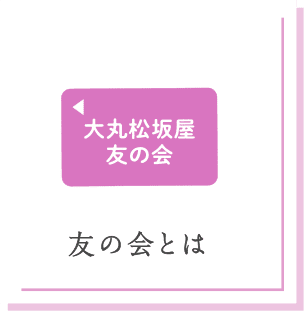 大丸松坂屋
友の会

友の会とは